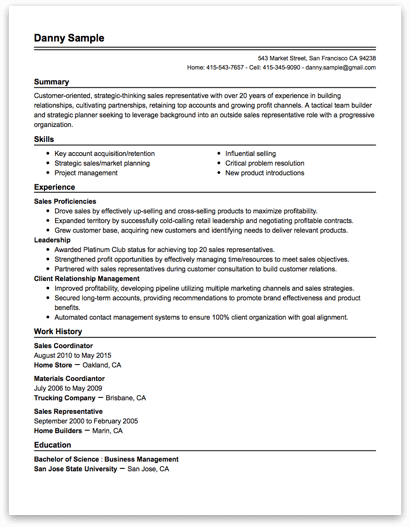 Danny Sample

543 Market Street, San Francisco CA 94238
Home: 415-543-7657 - Cell: 415-345-9090 - danny.sample@gmail.com

Summary

Customer-oriented, strategic-thinking sales representative with over 20 years of experience in building relationships, cultivating partnerships, retaining top accounts and growing profit channels. A tactical team builder and strategic planner seeking to leverage background into an outside sales representative role with a progressive organization.

Skills

- Key account acquisition/retention
- Strategic sales/market planning
- Project management

- Influential selling
- Critical problem resolution
- New product introductions

Experience

Sales Proficiencies
- Drove sales by effectively up-selling and cross-selling products to maximize profitability.
- Expanded territory by successfully cold-calling retail leadership and negotiating profitable contracts.
- Grew customer base, acquiring new customers and identifying needs to deliver relevant products.

Leadership
- Awarded Platinum Club status for achieving top 20 sales representatives.
- Strengthened profit opportunities by effectively managing time/resources to meet sales objectives.
- Partnered with sales representatives during customer consultation to build customer relations.

Client Relationship Management
- Improved profitability, developing pipeline utilizing multiple marketing channels and sales strategies.
- Secured long-term accounts, providing recommendations to promote brand effectiveness and product benefits.
- Automated contact management systems to ensure 100% client organization with goal alignment.

Work History

Sales Coordinator
August 2010 to May 2015
Home Store — Oakland, CA

Materials Coordiantor
July 2006 to May 2009
Trucking Company — Brisbane, CA

Sales Representative
September 2000 to February 2005
Home Builders — Marin, CA

Education

Bachelor of Science : Business Management
San Jose State University — San Jose, CA